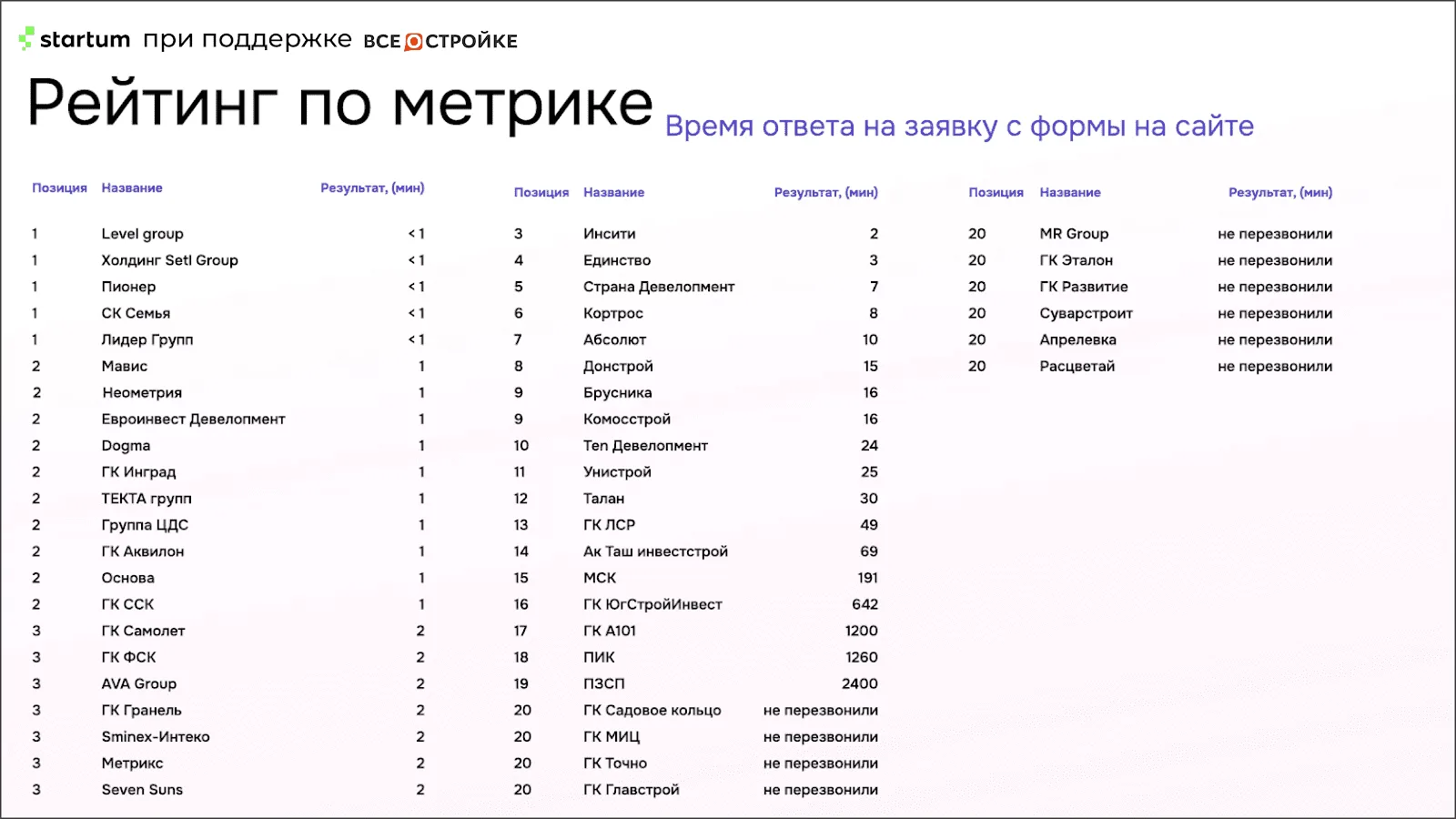 startum при поддержке ВСЕ О СТРОЙКЕ

Рейтинг по метрике Время ответа на заявку с формы на сайте

| Позиция | Название | Результат, (мин) |
|---|---|---|
| 1 | Level group | < 1 |
| 1 | Холдинг Setl Group | < 1 |
| 1 | Пионер | < 1 |
| 1 | СК Семья | < 1 |
| 1 | Лидер Групп | < 1 |
| 2 | Мавис | 1 |
| 2 | Неометрия | 1 |
| 2 | Евроинвест Девелопмент | 1 |
| 2 | Dogma | 1 |
| 2 | ГК Инград | 1 |
| 2 | ТЕКТА групп | 1 |
| 2 | Группа ЦДС | 1 |
| 2 | ГК Аквилон | 1 |
| 2 | Основа | 1 |
| 2 | ГК ССК | 1 |
| 3 | ГК Самолет | 2 |
| 3 | ГК ФСК | 2 |
| 3 | AVA Group | 2 |
| 3 | ГК Гранель | 2 |
| 3 | Sminex-Интеко | 2 |
| 3 | Метрикс | 2 |
| 3 | Seven Suns | 2 |

| Позиция | Название | Результат, (мин) |
|---|---|---|
| 3 | Инсити | 2 |
| 4 | Единство | 3 |
| 5 | Страна Девелопмент | 7 |
| 6 | Кортрос | 8 |
| 7 | Абсолют | 10 |
| 8 | Донстрой | 15 |
| 9 | Брусника | 16 |
| 9 | Комосстрой | 16 |
| 10 | Ten Девелопмент | 24 |
| 11 | Унистрой | 25 |
| 12 | Талан | 30 |
| 13 | ГК ЛСР | 49 |
| 14 | Ак Таш инвестстрой | 69 |
| 15 | МСК | 191 |
| 16 | ГК ЮгСтройИнвест | 642 |
| 17 | ГК А101 | 1200 |
| 18 | ПИК | 1260 |
| 19 | ПЗСП | 2400 |
| 20 | ГК Садовое кольцо | не перезвонили |
| 20 | ГК МИЦ | не перезвонили |
| 20 | ГК Точно | не перезвонили |
| 20 | ГК Главстрой | не перезвонили |

| Позиция | Название | Результат, (мин) |
|---|---|---|
| 20 | MR Group | не перезвонили |
| 20 | ГК Эталон | не перезвонили |
| 20 | ГК Развитие | не перезвонили |
| 20 | Суварстроит | не перезвонили |
| 20 | Апрелевка | не перезвонили |
| 20 | Расцветай | не перезвонили |